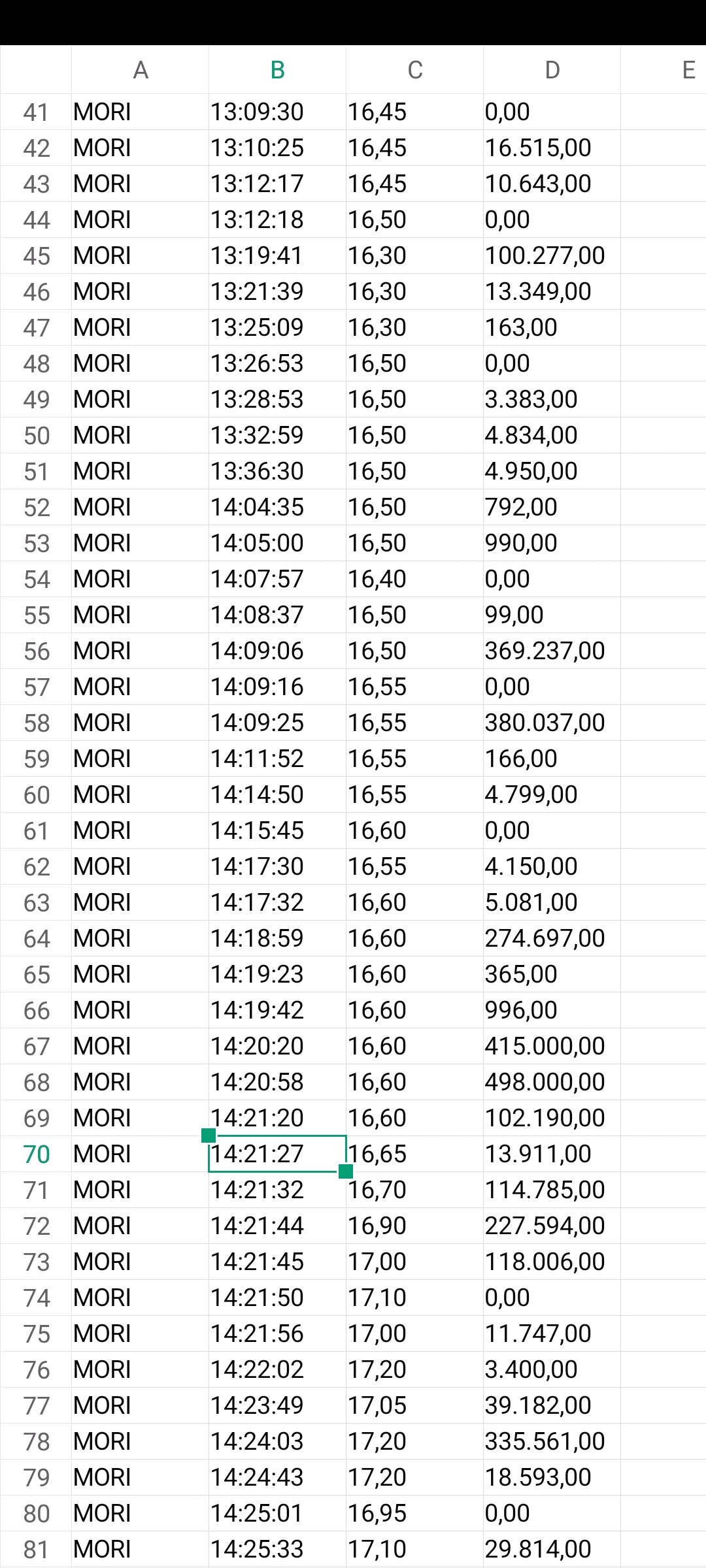 |  | A | B | C | D | E |
|---|---|---|---|---|---|
| 41 | MORI | 13:09:30 | 16,45 | 0,00 | |
| 42 | MORI | 13:10:25 | 16,45 | 16.515,00 | |
| 43 | MORI | 13:12:17 | 16,45 | 10.643,00 | |
| 44 | MORI | 13:12:18 | 16,50 | 0,00 | |
| 45 | MORI | 13:19:41 | 16,30 | 100.277,00 | |
| 46 | MORI | 13:21:39 | 16,30 | 13.349,00 | |
| 47 | MORI | 13:25:09 | 16,30 | 163,00 | |
| 48 | MORI | 13:26:53 | 16,50 | 0,00 | |
| 49 | MORI | 13:28:53 | 16,50 | 3.383,00 | |
| 50 | MORI | 13:32:59 | 16,50 | 4.834,00 | |
| 51 | MORI | 13:36:30 | 16,50 | 4.950,00 | |
| 52 | MORI | 14:04:35 | 16,50 | 792,00 | |
| 53 | MORI | 14:05:00 | 16,50 | 990,00 | |
| 54 | MORI | 14:07:57 | 16,40 | 0,00 | |
| 55 | MORI | 14:08:37 | 16,50 | 99,00 | |
| 56 | MORI | 14:09:06 | 16,50 | 369.237,00 | |
| 57 | MORI | 14:09:16 | 16,55 | 0,00 | |
| 58 | MORI | 14:09:25 | 16,55 | 380.037,00 | |
| 59 | MORI | 14:11:52 | 16,55 | 166,00 | |
| 60 | MORI | 14:14:50 | 16,55 | 4.799,00 | |
| 61 | MORI | 14:15:45 | 16,60 | 0,00 | |
| 62 | MORI | 14:17:30 | 16,55 | 4.150,00 | |
| 63 | MORI | 14:17:32 | 16,60 | 5.081,00 | |
| 64 | MORI | 14:18:59 | 16,60 | 274.697,00 | |
| 65 | MORI | 14:19:23 | 16,60 | 365,00 | |
| 66 | MORI | 14:19:42 | 16,60 | 996,00 | |
| 67 | MORI | 14:20:20 | 16,60 | 415.000,00 | |
| 68 | MORI | 14:20:58 | 16,60 | 498.000,00 | |
| 69 | MORI | 14:21:20 | 16,60 | 102.190,00 | |
| 70 | MORI | 14:21:27 | 16,65 | 13.911,00 | |
| 71 | MORI | 14:21:32 | 16,70 | 114.785,00 | |
| 72 | MORI | 14:21:44 | 16,90 | 227.594,00 | |
| 73 | MORI | 14:21:45 | 17,00 | 118.006,00 | |
| 74 | MORI | 14:21:50 | 17,10 | 0,00 | |
| 75 | MORI | 14:21:56 | 17,00 | 11.747,00 | |
| 76 | MORI | 14:22:02 | 17,20 | 3.400,00 | |
| 77 | MORI | 14:23:49 | 17,05 | 39.182,00 | |
| 78 | MORI | 14:24:03 | 17,20 | 335.561,00 | |
| 79 | MORI | 14:24:43 | 17,20 | 18.593,00 | |
| 80 | MORI | 14:25:01 | 16,95 | 0,00 | |
| 81 | MORI | 14:25:33 | 17,10 | 29.814,00 | |